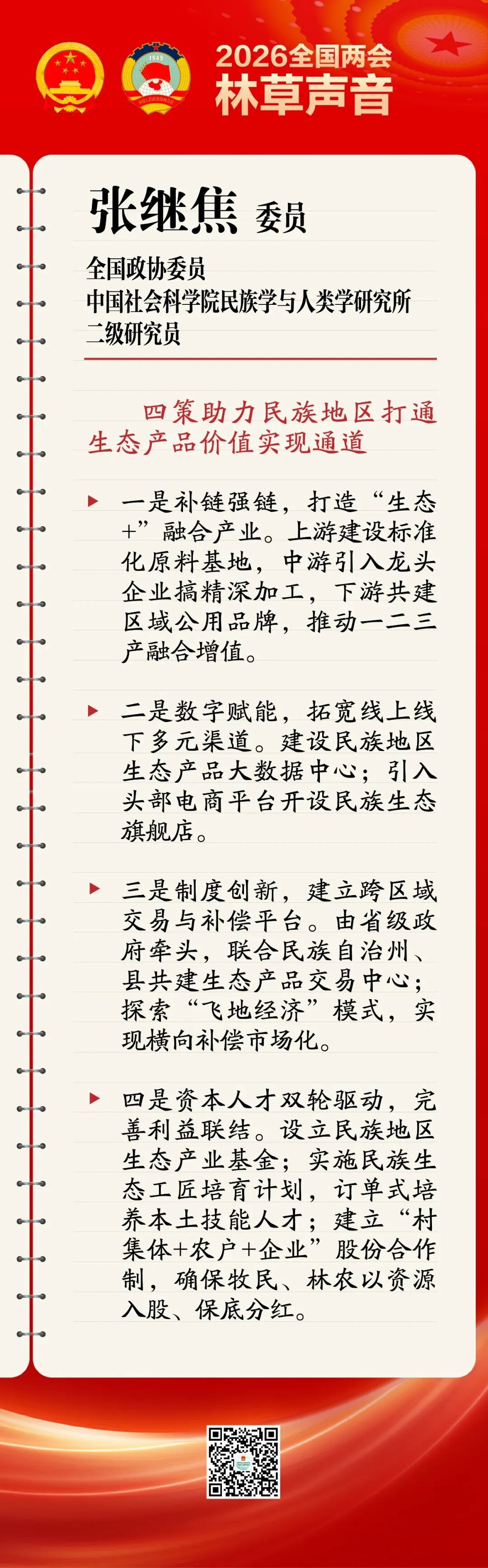 1949

2026全国两会
林草声音

张继焦 委员

全国政协委员
中国社会科学院民族学与人类学研究所
二级研究员

四策助力民族地区打通生态产品价值实现通道

一是补链强链，打造“生态+”融合产业。上游建设标准化原料基地，中游引入龙头企业搞精深加工，下游共建区域公用品牌，推动一二三产融合增值。

二是数字赋能，拓宽线上线下多元渠道。建设民族地区生态产品大数据中心；引入头部电商平台开设民族生态旗舰店。

三是制度创新，建立跨区域交易与补偿平台。由省级政府牵头，联合民族自治州、县共建生态产品交易中心；探索“飞地经济”模式，实现横向补偿市场化。

四是资本人才双轮驱动，完善利益联结。设立民族地区生态产业基金；实施民族生态工匠培育计划，订单式培养本土技能人才；建立“村集体+农户+企业”股份合作制，确保牧民、林农以资源入股、保底分红。